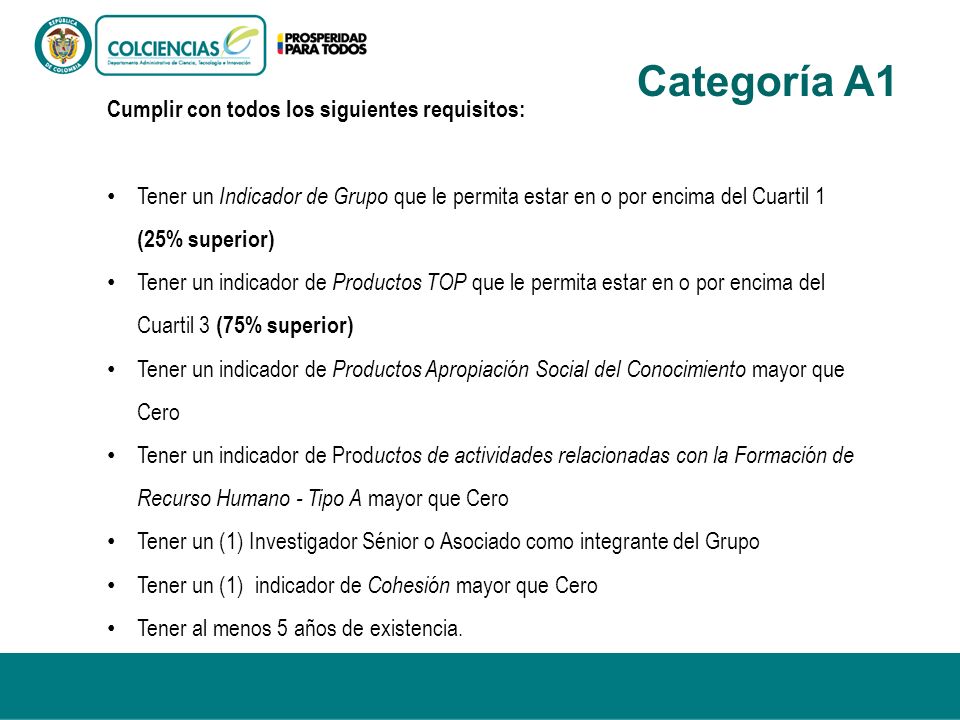 REPÚBLICA DE COLOMBIA

COLCIENCIAS
Departamento Administrativo de Ciencia, Tecnología e Innovación

PROSPERIDAD PARA TODOS

Categoría A1

Cumplir con todos los siguientes requisitos:

• Tener un Indicador de Grupo que le permita estar en o por encima del Cuartil 1 (25% superior)

• Tener un indicador de Productos TOP que le permita estar en o por encima del Cuartil 3 (75% superior)

• Tener un indicador de Productos Apropiación Social del Conocimiento mayor que Cero

• Tener un indicador de Productos de actividades relacionadas con la Formación de Recurso Humano - Tipo A mayor que Cero

• Tener un (1) Investigador Sénior o Asociado como integrante del Grupo

• Tener un (1) indicador de Cohesión mayor que Cero

• Tener al menos 5 años de existencia.